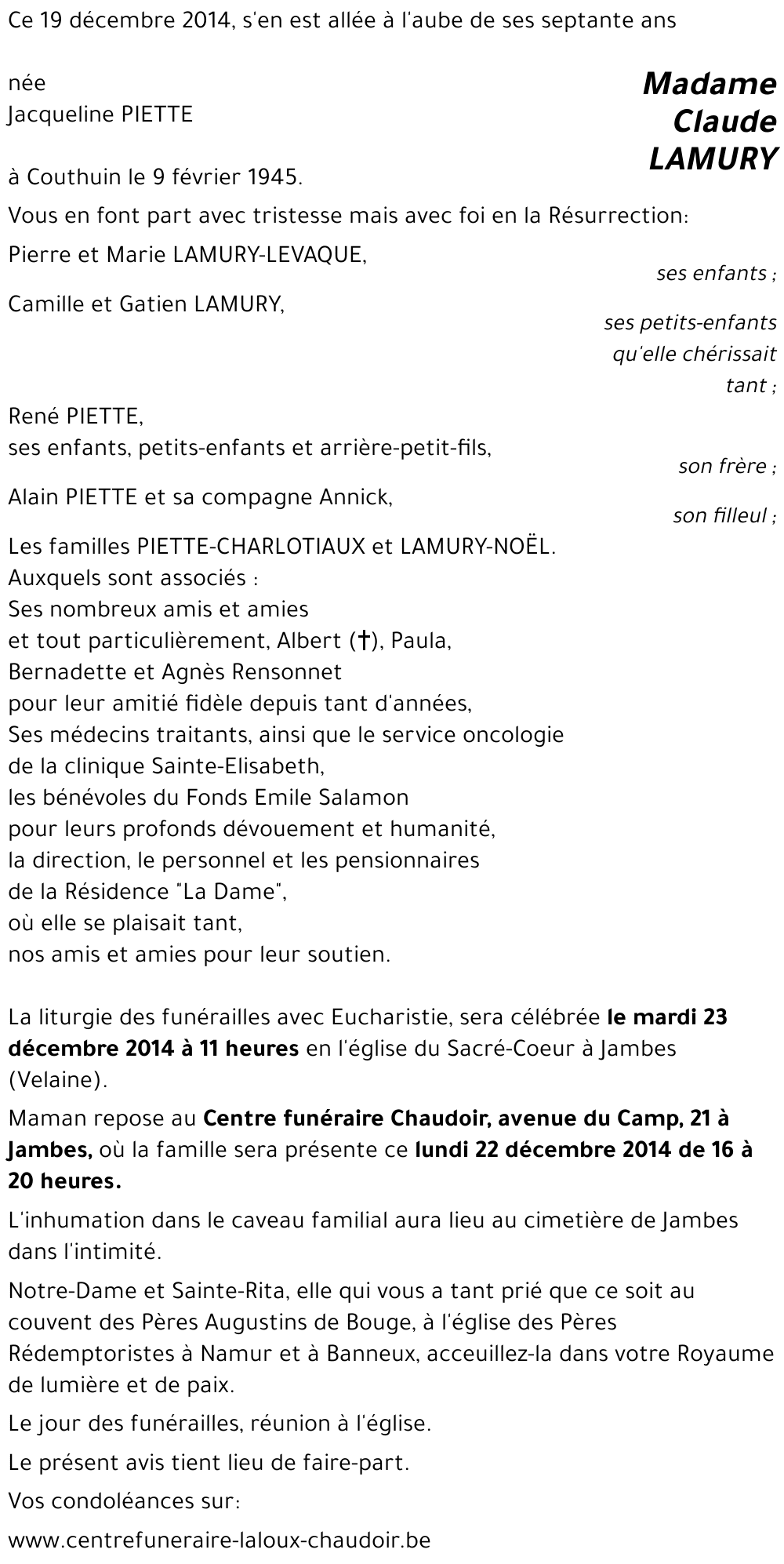 Ce 19 décembre 2014, s'en est allée à l'aube de ses septante ans

Madame
Claude
LAMURY

née
Jacqueline PIETTE

à Couthuin le 9 février 1945.

Vous en font part avec tristesse mais avec foi en la Résurrection:

Pierre et Marie LAMURY-LEVAQUE,
ses enfants ;

Camille et Gatien LAMURY,
ses petits-enfants qu'elle chérissait tant ;

René PIETTE,
ses enfants, petits-enfants et arrière-petit-fils,
son frère ;

Alain PIETTE et sa compagne Annick,
son filleul ;

Les familles PIETTE-CHARLOTIAUX et LAMURY-NOËL.
Auxquels sont associés :
Ses nombreux amis et amies
et tout particulièrement, Albert (†), Paula,
Bernadette et Agnès Rensonnet
pour leur amitié fidèle depuis tant d'années,
Ses médecins traitants, ainsi que le service oncologie
de la clinique Sainte-Elisabeth,
les bénévoles du Fonds Emile Salamon
pour leurs profonds dévouement et humanité,
la direction, le personnel et les pensionnaires
de la Résidence "La Dame",
où elle se plaisait tant,
nos amis et amies pour leur soutien.

La liturgie des funérailles avec Eucharistie, sera célébrée le mardi 23 décembre 2014 à 11 heures en l'église du Sacré-Coeur à Jambes (Velaine).

Maman repose au Centre funéraire Chaudoir, avenue du Camp, 21 à Jambes, où la famille sera présente ce lundi 22 décembre 2014 de 16 à 20 heures.

L'inhumation dans le caveau familial aura lieu au cimetière de Jambes dans l'intimité.

Notre-Dame et Sainte-Rita, elle qui vous a tant prié que ce soit au couvent des Pères Augustins de Bouge, à l'église des Pères Rédemptoristes à Namur et à Banneux, acceuillez-la dans votre Royaume de lumière et de paix.

Le jour des funérailles, réunion à l'église.

Le présent avis tient lieu de faire-part.

Vos condoléances sur:

www.centrefuneraire-laloux-chaudoir.be